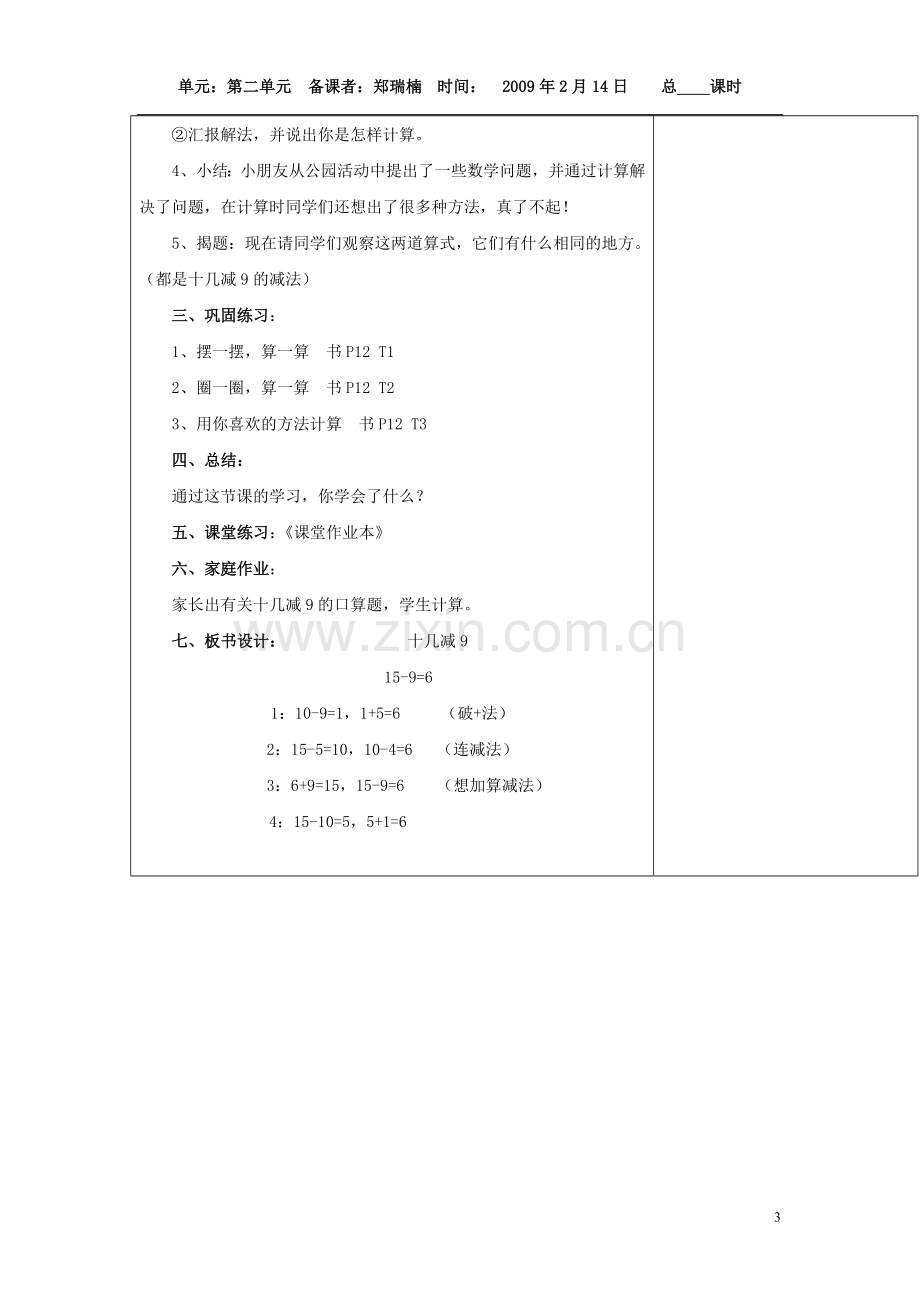 单元：第二单元 备课者：郑瑞楠 时间： 2009年2月14日 总____课时

②汇报解法，并说出你是怎样计算。

4、小结：小朋友从公园活动中提出了一些数学问题，并通过计算解决了问题，在计算时同学们还想出了很多种方法，真了不起！

5、揭题：现在请同学们观察这两道算式，它们有什么相同的地方。（都是十几减9的减法）

三、巩固练习：

1、摆一摆，算一算 书P12 T1

2、圈一圈，算一算 书P12 T2

3、用你喜欢的方法计算 书P12 T3

四、总结：

通过这节课的学习，你学会了什么？

五、课堂练习：《课堂作业本》

六、家庭作业：

家长出有关十几减9的口算题，学生计算。

七、板书设计： 十几减9

15-9=6

1：10-9=1，1+5=6 （破+法）

2：15-5=10，10-4=6 （连减法）

3：6+9=15，15-9=6 （想加算减法）

4：15-10=5，5+1=6

3

www.zixin.com.cn